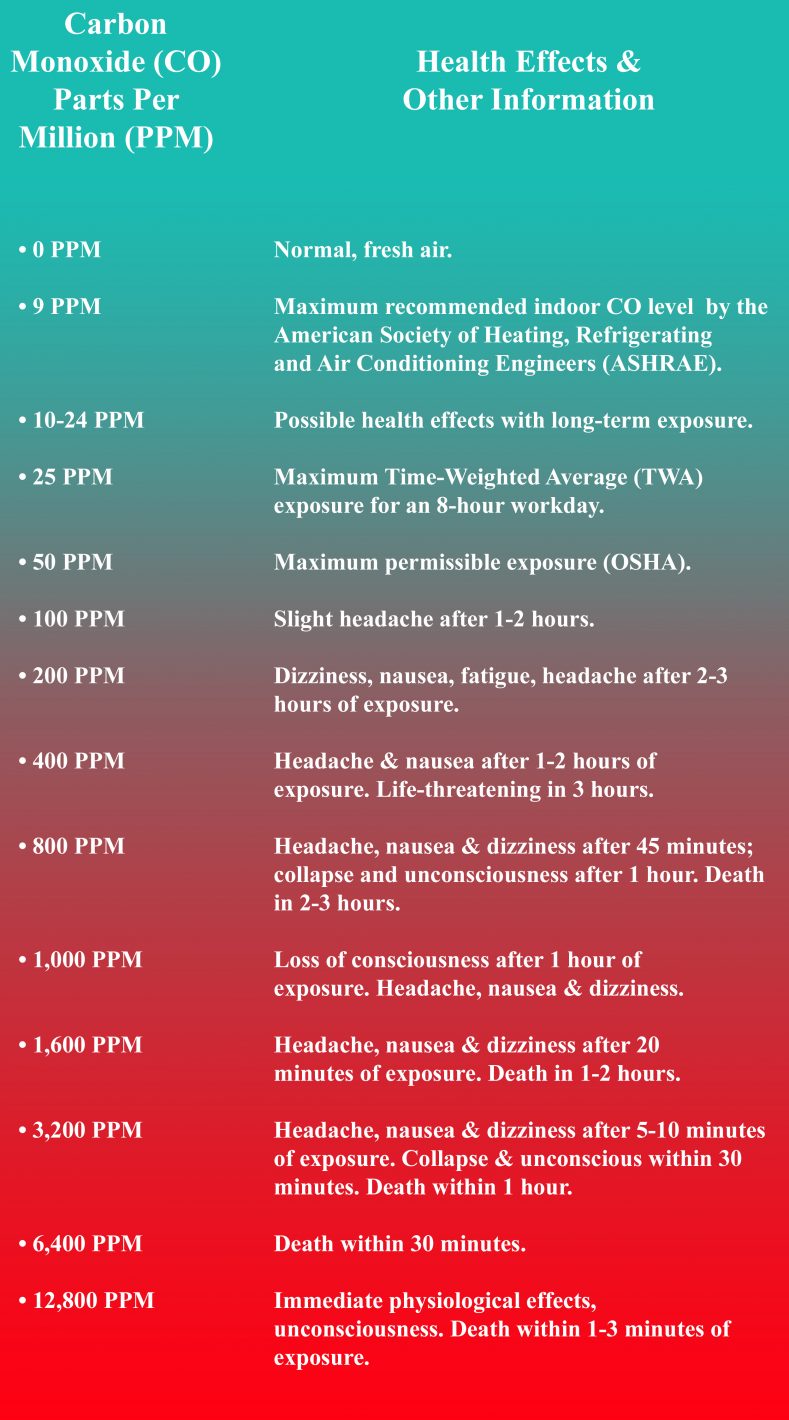 | Carbon Monoxide (CO) Parts Per Million (PPM) | Health Effects & Other Information |
|---|---|
| • 0 PPM | Normal, fresh air. |
| • 9 PPM | Maximum recommended indoor CO level by the American Society of Heating, Refrigerating and Air Conditioning Engineers (ASHRAE). |
| • 10-24 PPM | Possible health effects with long-term exposure. |
| • 25 PPM | Maximum Time-Weighted Average (TWA) exposure for an 8-hour workday. |
| • 50 PPM | Maximum permissible exposure (OSHA). |
| • 100 PPM | Slight headache after 1-2 hours. |
| • 200 PPM | Dizziness, nausea, fatigue, headache after 2-3 hours of exposure. |
| • 400 PPM | Headache & nausea after 1-2 hours of exposure. Life-threatening in 3 hours. |
| • 800 PPM | Headache, nausea & dizziness after 45 minutes; collapse and unconsciousness after 1 hour. Death in 2-3 hours. |
| • 1,000 PPM | Loss of consciousness after 1 hour of exposure. Headache, nausea & dizziness. |
| • 1,600 PPM | Headache, nausea & dizziness after 20 minutes of exposure. Death in 1-2 hours. |
| • 3,200 PPM | Headache, nausea & dizziness after 5-10 minutes of exposure. Collapse & unconscious within 30 minutes. Death within 1 hour. |
| • 6,400 PPM | Death within 30 minutes. |
| • 12,800 PPM | Immediate physiological effects, unconsciousness. Death within 1-3 minutes of exposure. |